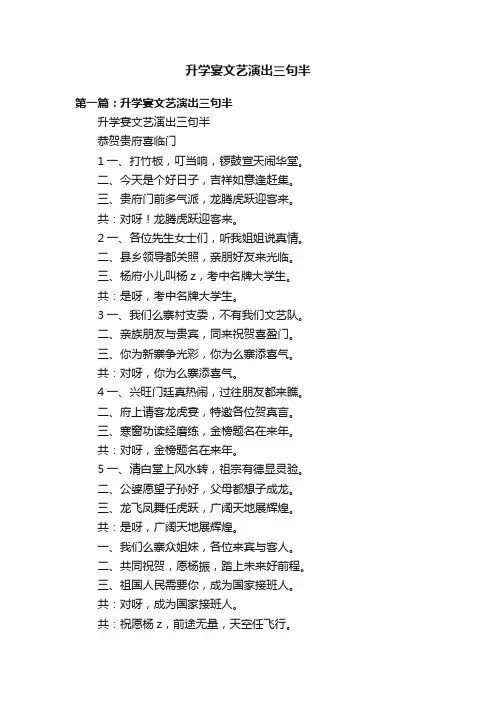 升学宴文艺演出三句半

第一篇：升学宴文艺演出三句半

升学宴文艺演出三句半

恭贺贵府喜临门

1 一、打竹板，叮当响，锣鼓宣天闹华堂。

二、今天是个好日子，吉祥如意逢赶集。

三、贵府门前多气派，龙腾虎跃迎客来。

共：对呀！龙腾虎跃迎客来。

2 一、各位先生女士们，听我姐姐说真情。

二、县乡领导都关照，亲朋好友来光临。

三、杨府小儿叫杨 z，考中名牌大学生。

共：是呀，考中名牌大学生。

3 一、我们么寨村支委，不有我们文艺队。

二、亲族朋友与贵宾，同来祝贺喜盈门。

三、你为新寨争光彩，你为么寨添喜气。

共：对呀，你为么寨添喜气。

4 一、兴旺门廷真热闹，过往朋友都来瞧。

二、府上请客龙虎宴，特邀各位贺真言。

三、寒窗功读经磨练，金榜题名在来年。

共：对呀，金榜题名在来年。

5 一、清白堂上风水转，祖宗有德显灵验。

二、公婆愿望子孙好，父母都想子成龙。

三、龙飞凤舞任虎跃，广阔天地展辉煌。

共：是呀，广阔天地展辉煌。

一、我们么寨众姐妹，各位来宾与客人。

二、共同祝贺，愿杨振，踏上未来好前程。

三、祖国人民需要你，成为国家接班人。

共：对呀，成为国家接班人。

共：祝愿杨 z，前途无量，天空任飞行。